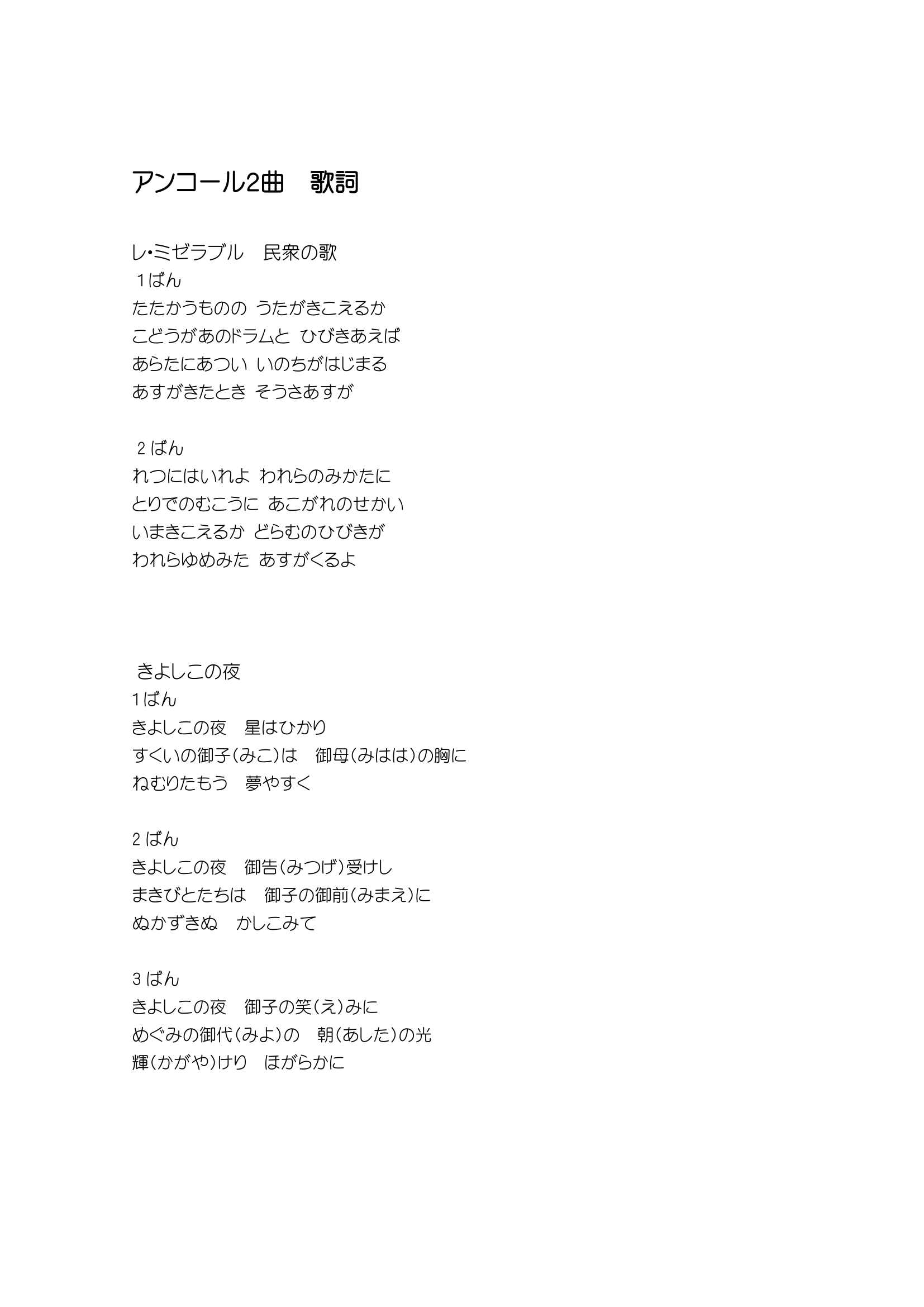 アンコール2曲　歌詞

レ･ミゼラブル　民衆の歌
１ばん
たたかうものの うたがきこえるか
こどうがあのドラムと ひびきあえば
あらたにあつい いのちがはじまる
あすがきたとき そうさあすが

２ばん
れつにはいれよ われらのみかたに
とりでのむこうに あこがれのせかい
いまきこえるか どらむのひびきが
われらゆめみた あすがくるよ

きよしこの夜
1ばん
きよしこの夜　星はひかり
すくいの御子(みこ)は　御母(みはは)の胸に
ねむりたもう　夢やすく

2ばん
きよしこの夜　御告(みつげ)受けし
まきびとたちは　御子の御前(みまえ)に
ぬかずきぬ　かしこみて

3ばん
きよしこの夜　御子の笑(え)みに
めぐみの御代(みよ)の　朝(あした)の光
輝(かがや)けり　ほがらかに